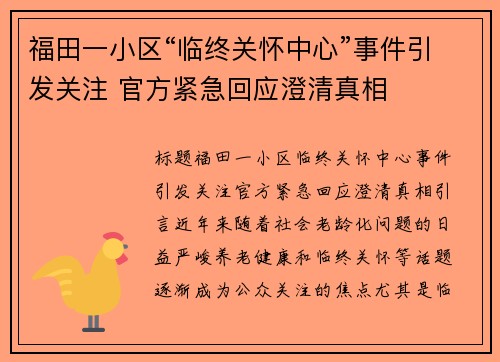 福田一小区“临终关怀中心”事件引发关注 官方紧急回应澄清真相

标题福田一小区临终关怀中心事件引发关注官方紧急回应澄清真相引言近年来随着社会老龄化问题的日益严峻养老健康和临终关怀等话题逐渐成为公众关注的焦点尤其是临